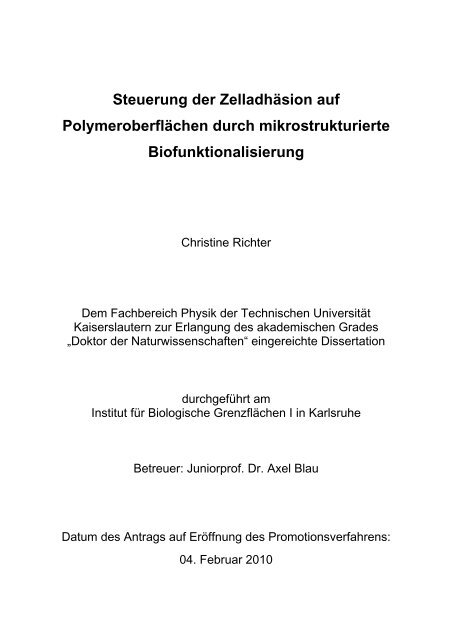 Steuerung der Zelladhäsion auf Polymeroberflächen durch mikrostrukturierte Biofunktionalisierung

Christine Richter

Dem Fachbereich Physik der Technischen Universität Kaiserslautern zur Erlangung des akademischen Grades „Doktor der Naturwissenschaften“ eingereichte Dissertation

durchgeführt am
Institut für Biologische Grenzflächen I in Karlsruhe

Betreuer: Juniorprof. Dr. Axel Blau

Datum des Antrags auf Eröffnung des Promotionsverfahrens:
04. Februar 2010